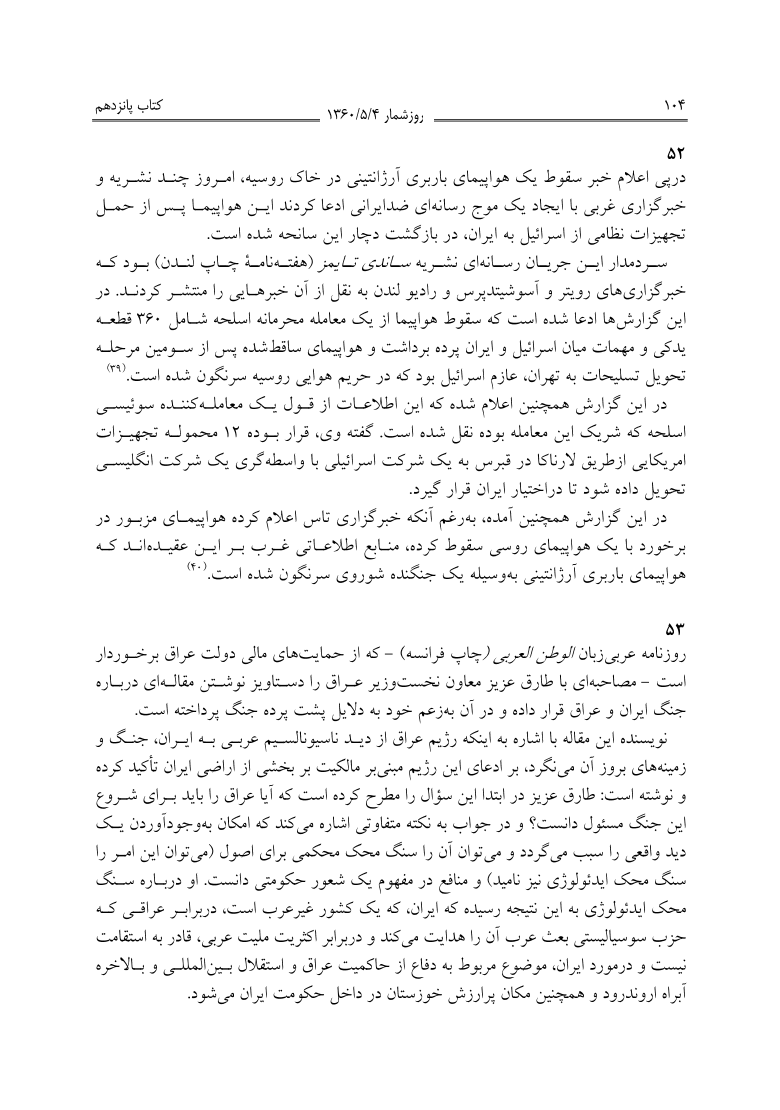 ۱۰۴ روزشمار ۱۳۶۰/۵/۴ کتاب پانزدهم

۵۲
درپی اعلام خبر سقوط یک هواپیمای باربری آرژانتینی در خاک روسیه، امروز چند نشریه و خبرگزاری غربی با ایجاد یک موج رسانه‌ای ضدایرانی ادعا کردند این هواپیما پس از حمل تجهیزات نظامی از اسرائیل به ایران، در بازگشت دچار این سانحه شده است.

سردمدار این جریان رسانه‌ای نشریه ساندی تایمز (هفته‌نامهٔ چاپ لندن) بود که خبرگزاری‌های رویتر و آسوشیتدپرس و رادیو لندن به نقل از آن خبرهایی را منتشر کردند. در این گزارش‌ها ادعا شده است که سقوط هواپیما از یک معامله محرمانه اسلحه شامل ۳۶۰ قطعه یدکی و مهمات میان اسرائیل و ایران پرده برداشت و هواپیمای ساقط‌شده پس از سومین مرحله تحویل تسلیحات به تهران، عازم اسرائیل بود که در حریم هوایی روسیه سرنگون شده است.$^{(۳۹)}$

در این گزارش همچنین اعلام شده که این اطلاعات از قول یک معامله‌کننده سوئیسی اسلحه که شریک این معامله بوده نقل شده است. گفته وی، قرار بوده ۱۲ محموله تجهیزات امریکایی ازطریق لارناکا در قبرس به یک شرکت اسرائیلی با واسطه‌گری یک شرکت انگلیسی تحویل داده شود تا دراختیار ایران قرار گیرد.

در این گزارش همچنین آمده، به‌رغم آنکه خبرگزاری تاس اعلام کرده هواپیمای مزبور در برخورد با یک هواپیمای روسی سقوط کرده، منابع اطلاعاتی غرب بر این عقیده‌اند که هواپیمای باربری آرژانتینی به‌وسیله یک جنگنده شوروی سرنگون شده است.$^{(۴۰)}$

۵۳
روزنامه عربی‌زبان الوطن العربی (چاپ فرانسه) - که از حمایت‌های مالی دولت عراق برخوردار است - مصاحبه‌ای با طارق عزیز معاون نخست‌وزیر عراق را دستاویز نوشتن مقاله‌ای درباره جنگ ایران و عراق قرار داده و در آن به‌زعم خود به دلایل پشت پرده جنگ پرداخته است.

نویسنده این مقاله با اشاره به اینکه رژیم عراق از دید ناسیونالسیم عربی به ایران، جنگ و زمینه‌های بروز آن می‌نگرد، بر ادعای این رژیم مبنی‌بر مالکیت بر بخشی از اراضی ایران تأکید کرده و نوشته است: طارق عزیز در ابتدا این سؤال را مطرح کرده است که آیا عراق را باید برای شروع این جنگ مسئول دانست؟ و در جواب به نکته متفاوتی اشاره می‌کند که امکان به‌وجودآوردن یک دید واقعی را سبب می‌گردد و می‌توان آن را سنگ محک محکمی برای اصول (می‌توان این امر را سنگ محک ایدئولوژی نیز نامید) و منافع در مفهوم یک شعور حکومتی دانست. او درباره سنگ محک ایدئولوژی به این نتیجه رسیده که ایران، که یک کشور غیرعرب است، دربرابر عراقی که حزب سوسیالیستی بعث عرب آن را هدایت می‌کند و دربرابر اکثریت ملیت عربی، قادر به استقامت نیست و درمورد ایران، موضوع مربوط به دفاع از حاکمیت عراق و استقلال بین‌المللی و بالاخره آبراه اروندرود و همچنین مکان پرارزش خوزستان در داخل حکومت ایران می‌شود.